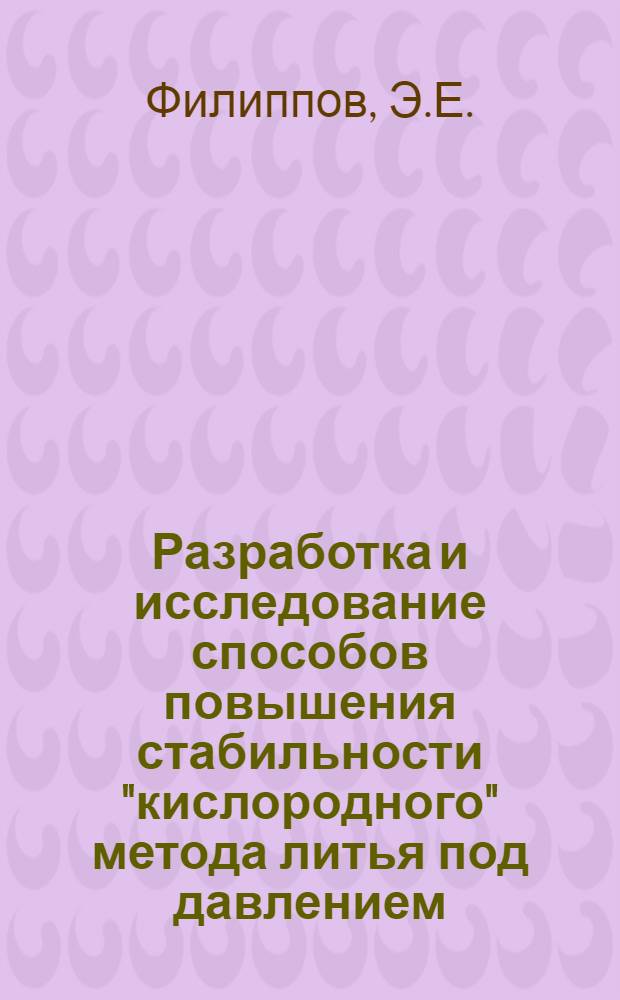 Филиппов, Э.Е.

Разработка и исследование способов повышения стабильности "кислородного" метода литья под давлением